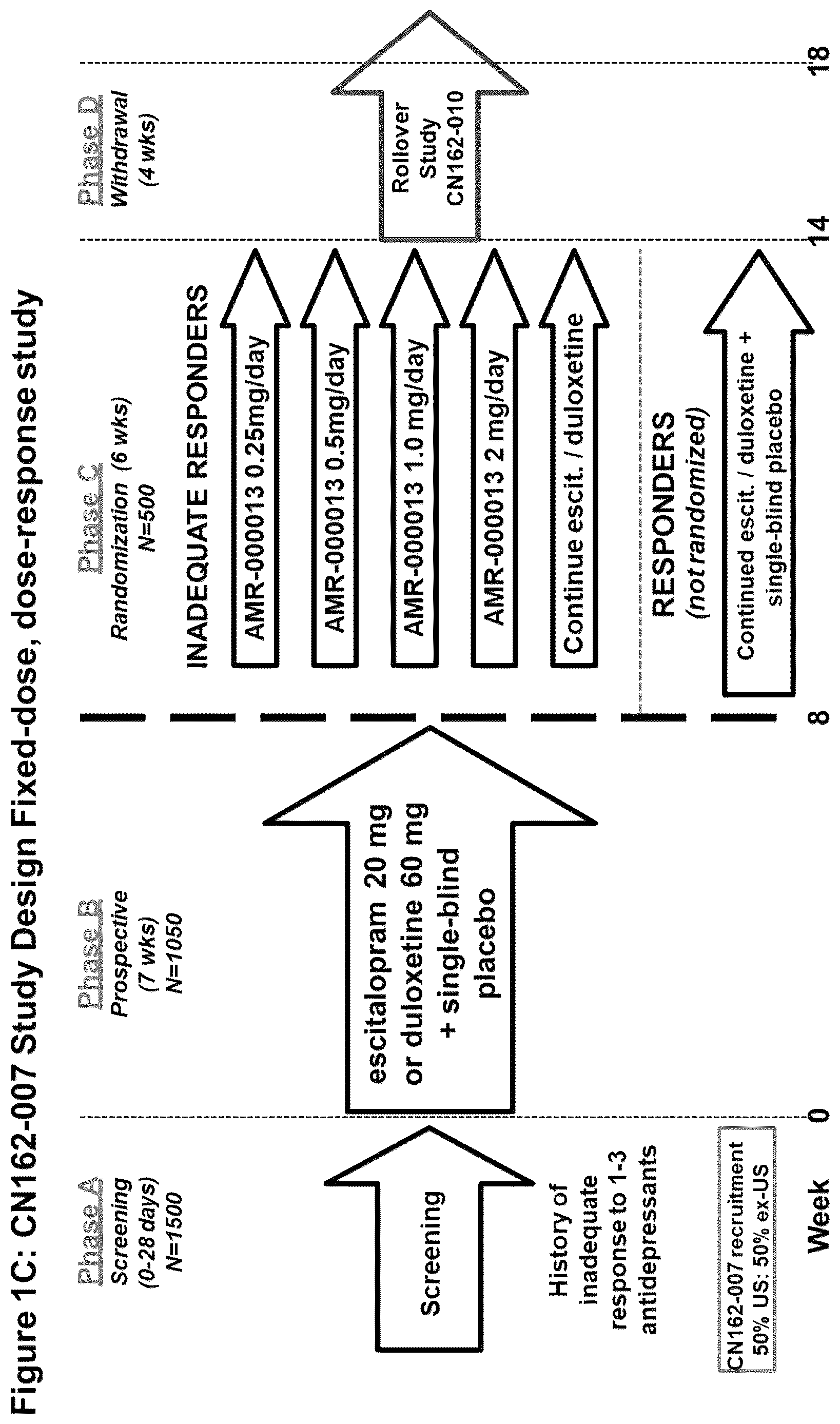 Figure 1C: CN162-007 Study Design Fixed-dose, dose-response study

Phase A
Screening
(0-28 days)
N=1500

Phase B
Prospective
(7 wks)
N=1050

Phase C
Randomization (6 wks)
N=500

Phase D
Withdrawal
(4 wks)

Screening

History of inadequate response to 1-3 antidepressants

escitalopram 20 mg or duloxetine 60 mg + single-blind placebo

INADEQUATE RESPONDERS

AMR-000013 0.25mg/day

AMR-000013 0.5mg/day

AMR-000013 1.0 mg/day

AMR-000013 2 mg/day

Continue escit. / duloxetine

RESPONDERS
(not randomized)

Continued escit. / duloxetine + single-blind placebo

Rollover Study CN162-010

CN162-007 recruitment
50% US: 50% ex-US

Week

0

8

14

18